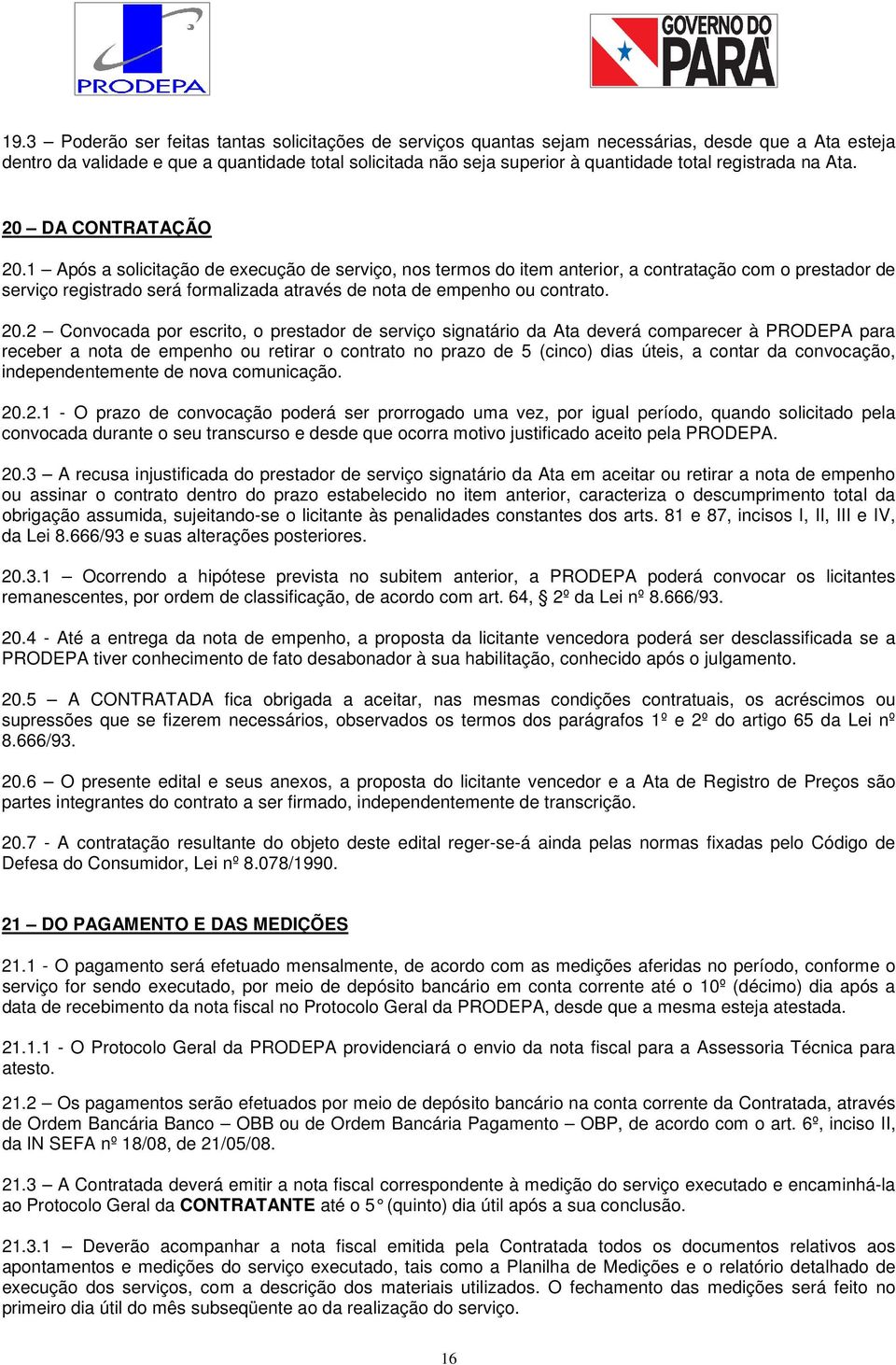 PRODEPA

GOVERNO DO PARÁ

19.3 – Poderão ser feitas tantas solicitações de serviços quantas sejam necessárias, desde que a Ata esteja dentro da validade e que a quantidade total solicitada não seja superior à quantidade total registrada na Ata.

20 – DA CONTRATAÇÃO

20.1 – Após a solicitação de execução de serviço, nos termos do item anterior, a contratação com o prestador de serviço registrado será formalizada através de nota de empenho ou contrato.

20.2 – Convocada por escrito, o prestador de serviço signatário da Ata deverá comparecer à PRODEPA para receber a nota de empenho ou retirar o contrato no prazo de 5 (cinco) dias úteis, a contar da convocação, independentemente de nova comunicação.

20.2.1 - O prazo de convocação poderá ser prorrogado uma vez, por igual período, quando solicitado pela convocada durante o seu transcurso e desde que ocorra motivo justificado aceito pela PRODEPA.

20.3 – A recusa injustificada do prestador de serviço signatário da Ata em aceitar ou retirar a nota de empenho ou assinar o contrato dentro do prazo estabelecido no item anterior, caracteriza o descumprimento total da obrigação assumida, sujeitando-se o licitante às penalidades constantes dos arts. 81 e 87, incisos I, II, III e IV, da Lei 8.666/93 e suas alterações posteriores.

20.3.1 – Ocorrendo a hipótese prevista no subitem anterior, a PRODEPA poderá convocar os licitantes remanescentes, por ordem de classificação, de acordo com art. 64, § 2º da Lei nº 8.666/93.

20.4 - Até a entrega da nota de empenho, a proposta da licitante vencedora poderá ser desclassificada se a PRODEPA tiver conhecimento de fato desabonador à sua habilitação, conhecido após o julgamento.

20.5 – A CONTRATADA fica obrigada a aceitar, nas mesmas condições contratuais, os acréscimos ou supressões que se fizerem necessários, observados os termos dos parágrafos 1º e 2º do artigo 65 da Lei nº 8.666/93.

20.6 – O presente edital e seus anexos, a proposta do licitante vencedor e a Ata de Registro de Preços são partes integrantes do contrato a ser firmado, independentemente de transcrição.

20.7 - A contratação resultante do objeto deste edital reger-se-á ainda pelas normas fixadas pelo Código de Defesa do Consumidor, Lei nº 8.078/1990.

21 – DO PAGAMENTO E DAS MEDIÇÕES

21.1 - O pagamento será efetuado mensalmente, de acordo com as medições aferidas no período, conforme o serviço for sendo executado, por meio de depósito bancário em conta corrente até o 10º (décimo) dia após a data de recebimento da nota fiscal no Protocolo Geral da PRODEPA, desde que a mesma esteja atestada.

21.1.1 - O Protocolo Geral da PRODEPA providenciará o envio da nota fiscal para a Assessoria Técnica para atesto.

21.2 – Os pagamentos serão efetuados por meio de depósito bancário na conta corrente da Contratada, através de Ordem Bancária Banco – OBB ou de Ordem Bancária Pagamento – OBP, de acordo com o art. 6º, inciso II, da IN SEFA nº 18/08, de 21/05/08.

21.3 – A Contratada deverá emitir a nota fiscal correspondente à medição do serviço executado e encaminhá-la ao Protocolo Geral da CONTRATANTE até o 5° (quinto) dia útil após a sua conclusão.

21.3.1 – Deverão acompanhar a nota fiscal emitida pela Contratada todos os documentos relativos aos apontamentos e medições do serviço executado, tais como a Planilha de Medições e o relatório detalhado de execução dos serviços, com a descrição dos materiais utilizados. O fechamento das medições será feito no primeiro dia útil do mês subseqüente ao da realização do serviço.

16